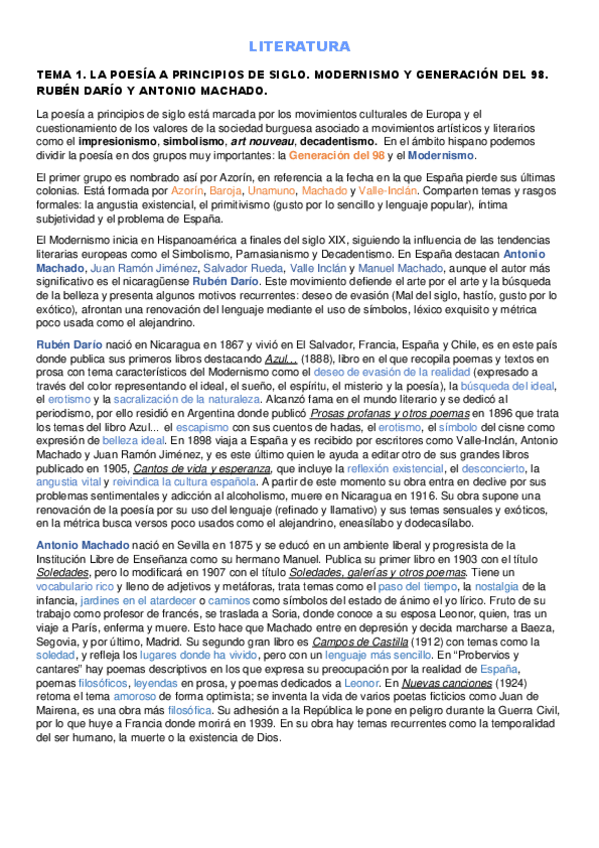 LITERATURA

TEMA 1. LA POESÍA A PRINCIPIOS DE SIGLO. MODERNISMO Y GENERACIÓN DEL 98. RUBÉN DARÍO Y ANTONIO MACHADO.

La poesía a principios de siglo está marcada por los movimientos culturales de Europa y el cuestionamiento de los valores de la sociedad burguesa asociado a movimientos artísticos y literarios como el impresionismo, simbolismo, art nouveau, decadentismo. En el ámbito hispano podemos dividir la poesía en dos grupos muy importantes: la Generación del 98 y el Modernismo.

El primer grupo es nombrado así por Azorín, en referencia a la fecha en la que España pierde sus últimas colonias. Está formada por Azorín, Baroja, Unamuno, Machado y Valle-Inclán. Comparten temas y rasgos formales: la angustia existencial, el primitivismo (gusto por lo sencillo y lenguaje popular), íntima subjetividad y el problema de España.

El Modernismo inicia en Hispanoamérica a finales del siglo XIX, siguiendo la influencia de las tendencias literarias europeas como el Simbolismo, Parnasianismo y Decadentismo. En España destacan Antonio Machado, Juan Ramón Jiménez, Salvador Rueda, Valle Inclán y Manuel Machado, aunque el autor más significativo es el nicaragüense Rubén Darío. Este movimiento defiende el arte por el arte y la búsqueda de la belleza y presenta algunos motivos recurrentes: deseo de evasión (Mal del siglo, hastío, gusto por lo exótico), afrontan una renovación del lenguaje mediante el uso de símbolos, léxico exquisito y métrica poco usada como el alejandrino.

Rubén Darío nació en Nicaragua en 1867 y vivió en El Salvador, Francia, España y Chile, es en este país donde publica sus primeros libros destacando Azul... (1888), libro en el que recopila poemas y textos en prosa con tema característicos del Modernismo como el deseo de evasión de la realidad (expresado a través del color representando el ideal, el sueño, el espíritu, el misterio y la poesía), la búsqueda del ideal, el erotismo y la sacralización de la naturaleza. Alcanzó fama en el mundo literario y se dedicó al periodismo, por ello residió en Argentina donde publicó Prosas profanas y otros poemas en 1896 que trata los temas del libro Azul... el escapismo con sus cuentos de hadas, el erotismo, el símbolo del cisne como expresión de belleza ideal. En 1898 viaja a España y es recibido por escritores como Valle-Inclán, Antonio Machado y Juan Ramón Jiménez, y es este último quien le ayuda a editar otro de sus grandes libros publicado en 1905, Cantos de vida y esperanza, que incluye la reflexión existencial, el desconcierto, la angustia vital y reivindica la cultura española. A partir de este momento su obra entra en declive por sus problemas sentimentales y adicción al alcoholismo, muere en Nicaragua en 1916. Su obra supone una renovación de la poesía por su uso del lenguaje (refinado y llamativo) y sus temas sensuales y exóticos, en la métrica busca versos poco usados como el alejandrino, eneasílabo y dodecasílabo.

Antonio Machado nació en Sevilla en 1875 y se educó en un ambiente liberal y progresista de la Institución Libre de Enseñanza como su hermano Manuel. Publica su primer libro en 1903 con el título Soledades, pero lo modificará en 1907 con el título Soledades, galerías y otros poemas. Tiene un vocabulario rico y lleno de adjetivos y metáforas, trata temas como el paso del tiempo, la nostalgia de la infancia, jardines en el atardecer o caminos como símbolos del estado de ánimo el yo lírico. Fruto de su trabajo como profesor de francés, se traslada a Soria, donde conoce a su esposa Leonor, quien, tras un viaje a París, enferma y muere. Esto hace que Machado entre en depresión y decida marcharse a Baeza, Segovia, y por último, Madrid. Su segundo gran libro es Campos de Castilla (1912) con temas como la soledad, y refleja los lugares donde ha vivido, pero con un lenguaje más sencillo. En "Proberbios y cantares" hay poemas descriptivos en los que expresa su preocupación por la realidad de España, poemas filosóficos, leyendas en prosa, y poemas dedicados a Leonor. En Nuevas canciones (1924) retoma el tema amoroso de forma optimista; se inventa la vida de varios poetas ficticios como Juan de Mairena, es una obra más filosófica. Su adhesión a la República le pone en peligro durante la Guerra Civil, por lo que huye a Francia donde morirá en 1939. En su obra hay temas recurrentes como la temporalidad del ser humano, la muerte o la existencia de Dios.